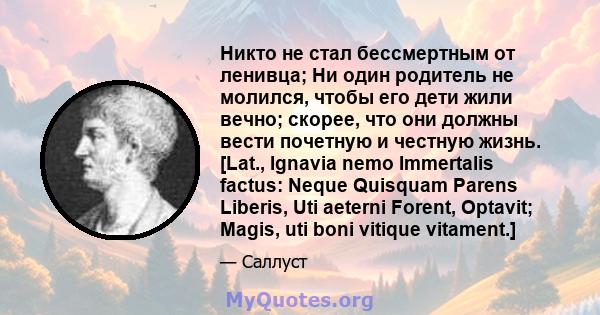 Никто не стал бессмертным от ленивца; Ни один родитель не молился, чтобы его дети жили вечно; скорее, что они должны вести почетную и честную жизнь. [Lat., Ignavia nemo Immertalis factus: Neque Quisquam Parens Liberis, Uti aeterni Forent, Optavit; Magis, uti boni vitique vitament.]

— Саллуст

MyQuotes.org